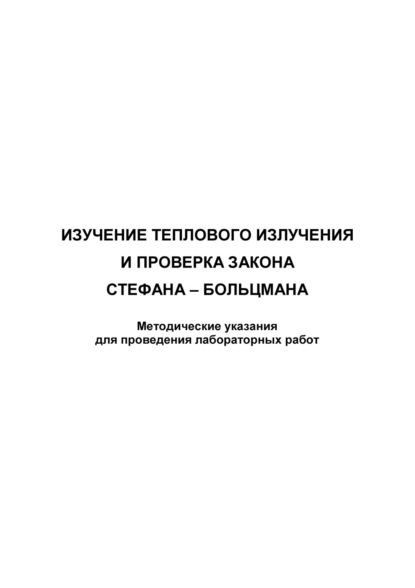 ИЗУЧЕНИЕ ТЕПЛОВОГО ИЗЛУЧЕНИЯ
И ПРОВЕРКА ЗАКОНА
СТЕФАНА – БОЛЬЦМАНА

Методические указания
для проведения лабораторных работ